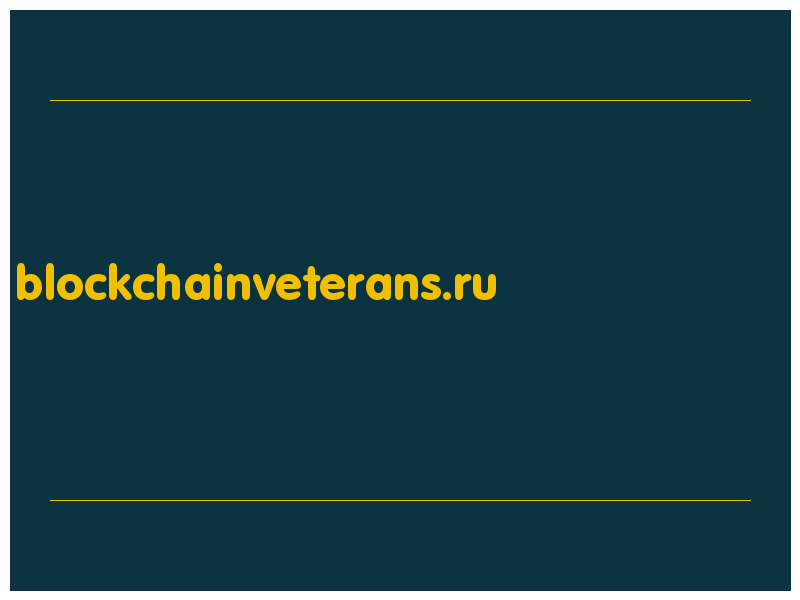 blockchainveterans.ru